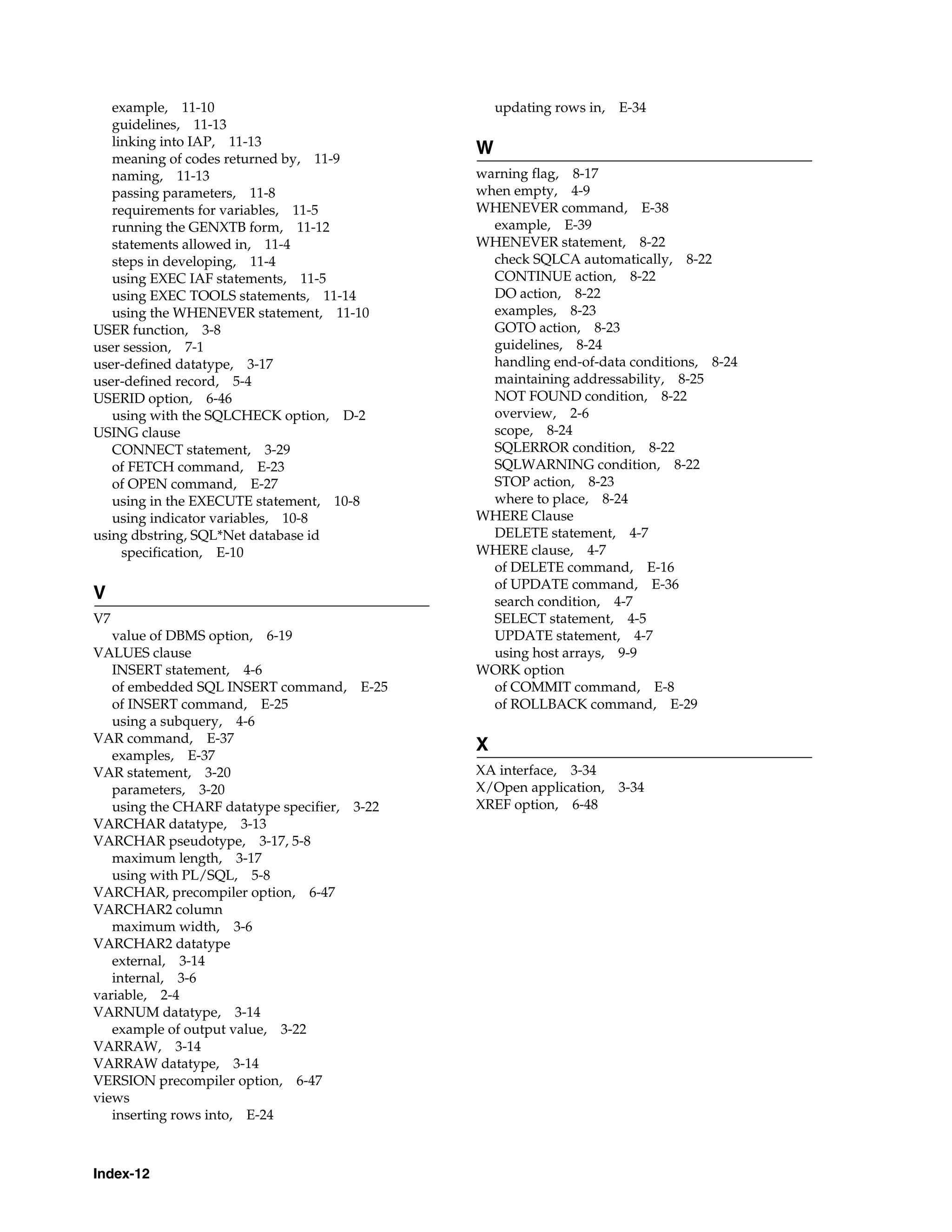 example, 11-10
guidelines, 11-13
linking into IAP, 11-13
meaning of codes returned by, 11-9
naming, 11-13
passing parameters, 11-8
requirements for variables, 11-5
running the GENXTB form, 11-12
statements allowed in, 11-4
steps in developing, 11-4
using EXEC IAF statements, 11-5
using EXEC TOOLS statements, 11-14
using the WHENEVER statement, 11-10
USER function, 3-8
user session, 7-1
user-defined datatype, 3-17
user-defined record, 5-4
USERID option, 6-46
using with the SQLCHECK option, D-2
USING clause
CONNECT statement, 3-29
of FETCH command, E-23
of OPEN command, E-27
using in the EXECUTE statement, 10-8
using indicator variables, 10-8
using dbstring, SQL*Net database id specification, E-10

V

V7
value of DBMS option, 6-19
VALUES clause
INSERT statement, 4-6
of embedded SQL INSERT command, E-25
of INSERT command, E-25
using a subquery, 4-6
VAR command, E-37
examples, E-37
VAR statement, 3-20
parameters, 3-20
using the CHARF datatype specifier, 3-22
VARCHAR datatype, 3-13
VARCHAR pseudotype, 3-17, 5-8
maximum length, 3-17
using with PL/SQL, 5-8
VARCHAR, precompiler option, 6-47
VARCHAR2 column
maximum width, 3-6
VARCHAR2 datatype
external, 3-14
internal, 3-6
variable, 2-4
VARNUM datatype, 3-14
example of output value, 3-22
VARRAW, 3-14
VARRAW datatype, 3-14
VERSION precompiler option, 6-47
views
inserting rows into, E-24
updating rows in, E-34

W

warning flag, 8-17
when empty, 4-9
WHENEVER command, E-38
example, E-39
WHENEVER statement, 8-22
check SQLCA automatically, 8-22
CONTINUE action, 8-22
DO action, 8-22
examples, 8-23
GOTO action, 8-23
guidelines, 8-24
handling end-of-data conditions, 8-24
maintaining addressability, 8-25
NOT FOUND condition, 8-22
overview, 2-6
scope, 8-24
SQLERROR condition, 8-22
SQLWARNING condition, 8-22
STOP action, 8-23
where to place, 8-24
WHERE Clause
DELETE statement, 4-7
WHERE clause, 4-7
of DELETE command, E-16
of UPDATE command, E-36
search condition, 4-7
SELECT statement, 4-5
UPDATE statement, 4-7
using host arrays, 9-9
WORK option
of COMMIT command, E-8
of ROLLBACK command, E-29

X

XA interface, 3-34
X/Open application, 3-34
XREF option, 6-48

Index-12